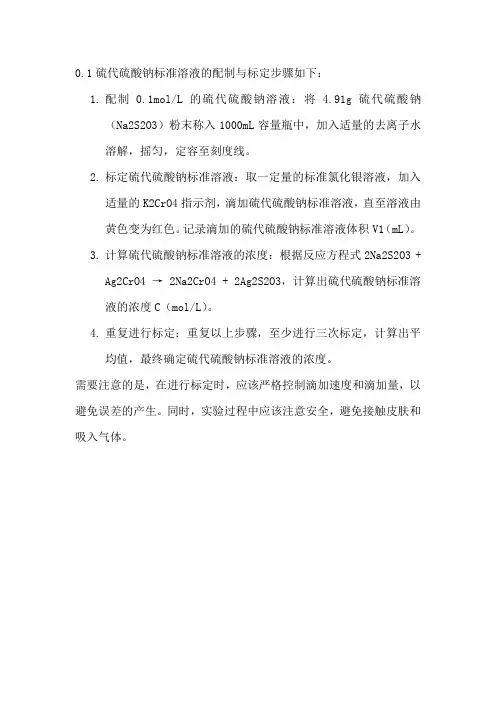 0.1 硫代硫酸钠标准溶液的配制与标定步骤如下：

1. 配制 0.1mol/L 的硫代硫酸钠溶液：将 4.91g 硫代硫酸钠（Na2S2O3）粉末称入 1000mL 容量瓶中，加入适量的去离子水溶解，摇匀，定容至刻度线。

2. 标定硫代硫酸钠标准溶液：取一定量的标准氯化银溶液，加入适量的 K2CrO4 指示剂，滴加硫代硫酸钠标准溶液，直至溶液由黄色变为红色。记录滴加的硫代硫酸钠标准溶液体积 V1（mL）。

3. 计算硫代硫酸钠标准溶液的浓度：根据反应方程式 2Na2S2O3 + Ag2CrO4 → 2Na2CrO4 + 2Ag2S2O3，计算出硫代硫酸钠标准溶液的浓度 C（mol/L）。

4. 重复进行标定：重复以上步骤，至少进行三次标定，计算出平均值，最终确定硫代硫酸钠标准溶液的浓度。

需要注意的是，在进行标定时，应该严格控制滴加速度和滴加量，以避免误差的产生。同时，实验过程中应该注意安全，避免接触皮肤和吸入气体。